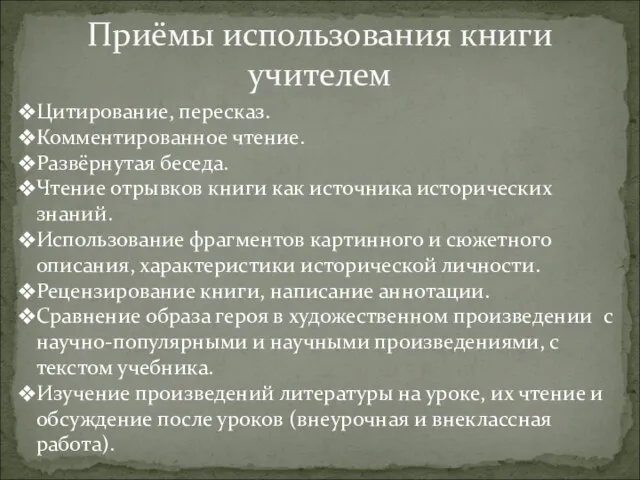 Приёмы использования книги учителем

❖Цитирование, пересказ.
❖Комментированное чтение.
❖Развёрнутая беседа.
❖Чтение отрывков книги как источника исторических знаний.
❖Использование фрагментов картинного и сюжетного описания, характеристики исторической личности.
❖Рецензирование книги, написание аннотации.
❖Сравнение образа героя в художественном произведении с научно-популярными и научными произведениями, с текстом учебника.
❖Изучение произведений литературы на уроке, их чтение и обсуждение после уроков (внеурочная и внеклассная работа).